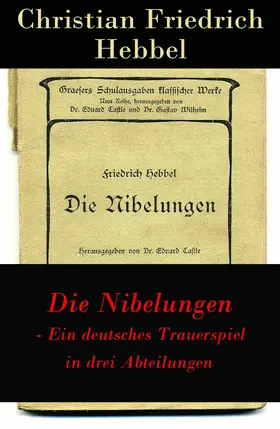 Christian Friedrich Hebbel

Graesers Schulausgaben klassischer Werke
Neue Reihe, herausgegeben von
Dr. Eduard Castle und Dr. Gustav Wilhelm

Friedrich Hebbel

Die Nibelungen

Herausgegeben von Dr. Eduard Castle

Die Nibelungen
- Ein deutsches Trauerspiel
in drei Abteilungen